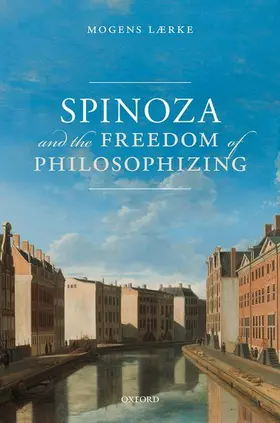 MOGENS LÆRKE

SPINOZA
and the FREEDOM of
PHILOSOPHIZING

OXFORD